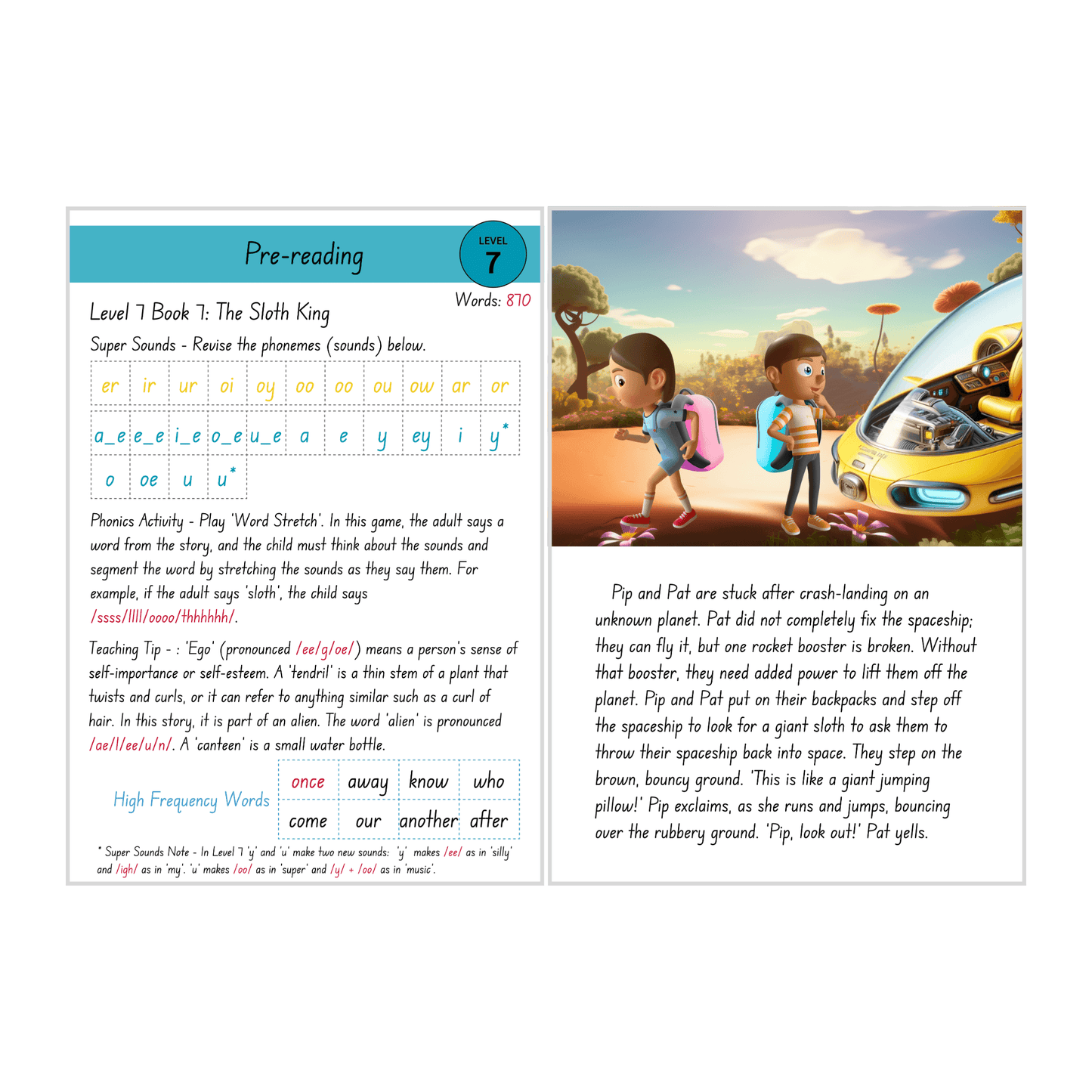 Pre-reading

LEVEL
7

Words: 870

Level 7 Book 7: The Sloth King

Super Sounds - Revise the phonemes (sounds) below.

| er | ir | ur | oi | oy | oo | oo | ou | ow | ar | or |
|---|---|---|---|---|---|---|---|---|---|---|
| a_e | e_e | i_e | o_e | u_e | a | e | y | ey | i | y* |
| o | oe | u | u* | | | | | | | |

Phonics Activity - Play 'Word Stretch'. In this game, the adult says a word from the story, and the child must think about the sounds and segment the word by stretching the sounds as they say them. For example, if the adult says 'sloth', the child says /ssss/llll/oooo/thhhhhh/.

Teaching Tip - : 'Ego' (pronounced /ee/g/oe/) means a person's sense of self-importance or self-esteem. A 'tendril' is a thin stem of a plant that twists and curls, or it can refer to anything similar such as a curl of hair. In this story, it is part of an alien. The word 'alien' is pronounced /ae/l/ee/u/n/. A 'canteen' is a small water bottle.

High Frequency Words

| once | away | know | who |
|---|---|---|---|
| come | our | another | after |

* Super Sounds Note - In Level 7 'y' and 'u' make two new sounds: 'y' makes /ee/ as in 'silly' and /igh/ as in 'my'. 'u' makes /oo/ as in 'super' and /y/ + /oo/ as in 'music'.

Pip and Pat are stuck after crash-landing on an unknown planet. Pat did not completely fix the spaceship; they can fly it, but one rocket booster is broken. Without that booster, they need added power to lift them off the planet. Pip and Pat put on their backpacks and step off the spaceship to look for a giant sloth to ask them to throw their spaceship back into space. They step on the brown, bouncy ground. 'This is like a giant jumping pillow!' Pip exclaims, as she runs and jumps, bouncing over the rubbery ground. 'Pip, look out!' Pat yells.